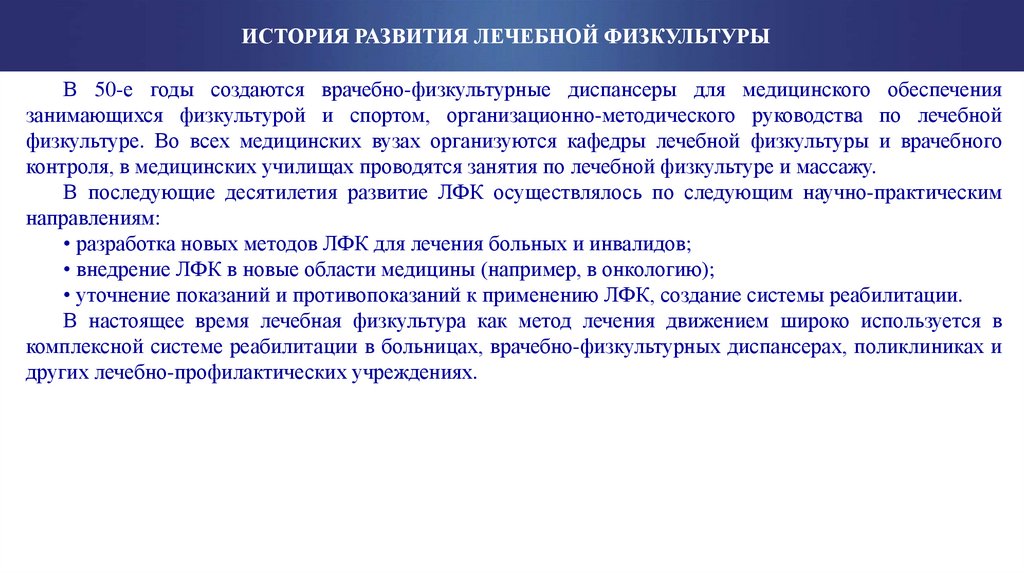 ИСТОРИЯ РАЗВИТИЯ ЛЕЧЕБНОЙ ФИЗКУЛЬТУРЫ

В 50-е годы создаются врачебно-физкультурные диспансеры для медицинского обеспечения занимающихся физкультурой и спортом, организационно-методического руководства по лечебной физкультуре. Во всех медицинских вузах организуются кафедры лечебной физкультуры и врачебного контроля, в медицинских училищах проводятся занятия по лечебной физкультуре и массажу.

В последующие десятилетия развитие ЛФК осуществлялось по следующим научно-практическим направлениям:

• разработка новых методов ЛФК для лечения больных и инвалидов;

• внедрение ЛФК в новые области медицины (например, в онкологию);

• уточнение показаний и противопоказаний к применению ЛФК, создание системы реабилитации.

В настоящее время лечебная физкультура как метод лечения движением широко используется в комплексной системе реабилитации в больницах, врачебно-физкультурных диспансерах, поликлиниках и других лечебно-профилактических учреждениях.